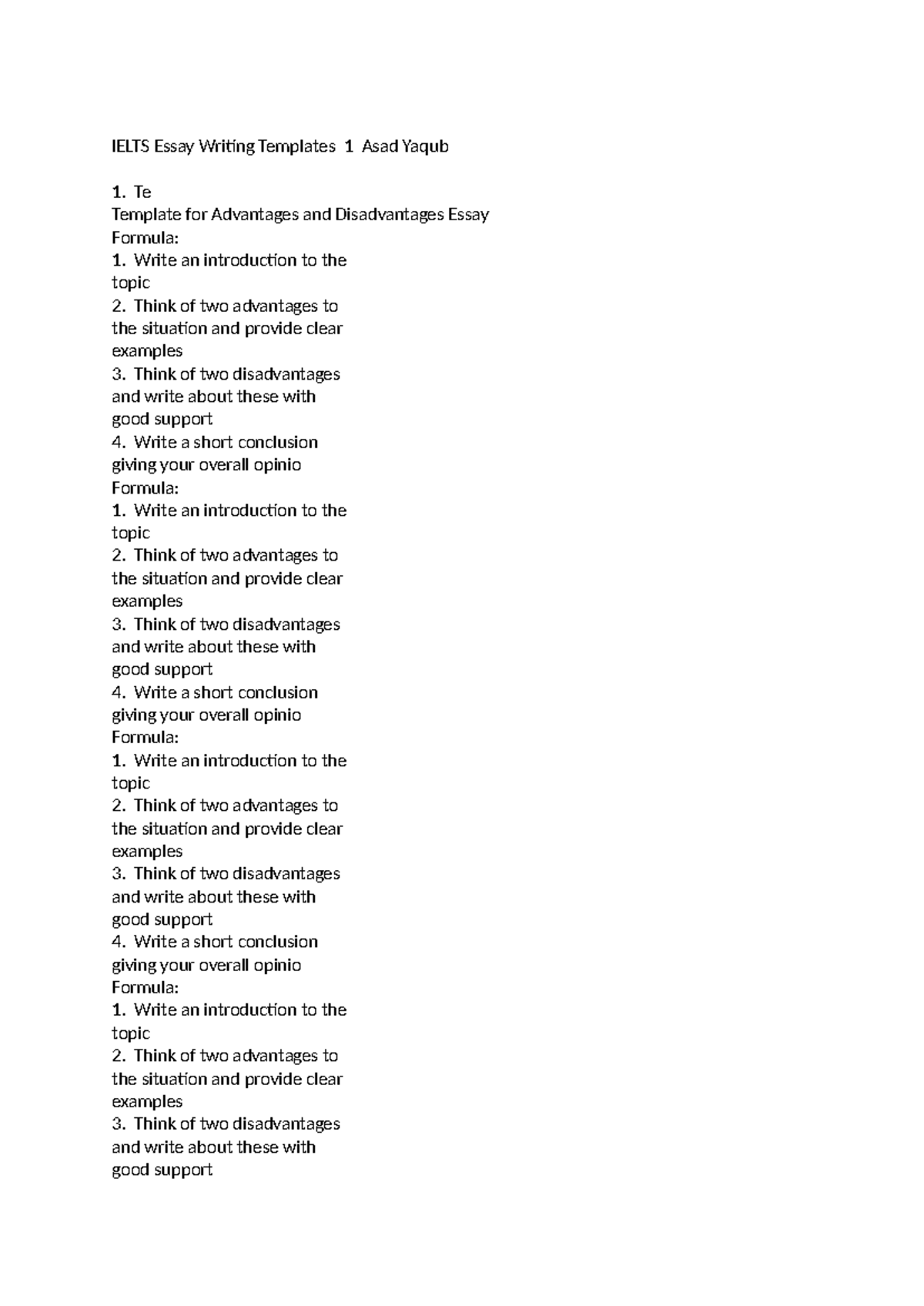 IELTS Essay Writing Templates 1 Asad Yaqub

1. Te
Template for Advantages and Disadvantages Essay
Formula:
1. Write an introduction to the topic
2. Think of two advantages to the situation and provide clear examples
3. Think of two disadvantages and write about these with good support
4. Write a short conclusion giving your overall opinio
Formula:
1. Write an introduction to the topic
2. Think of two advantages to the situation and provide clear examples
3. Think of two disadvantages and write about these with good support
4. Write a short conclusion giving your overall opinio
Formula:
1. Write an introduction to the topic
2. Think of two advantages to the situation and provide clear examples
3. Think of two disadvantages and write about these with good support
4. Write a short conclusion giving your overall opinio
Formula:
1. Write an introduction to the topic
2. Think of two advantages to the situation and provide clear examples
3. Think of two disadvantages and write about these with good support